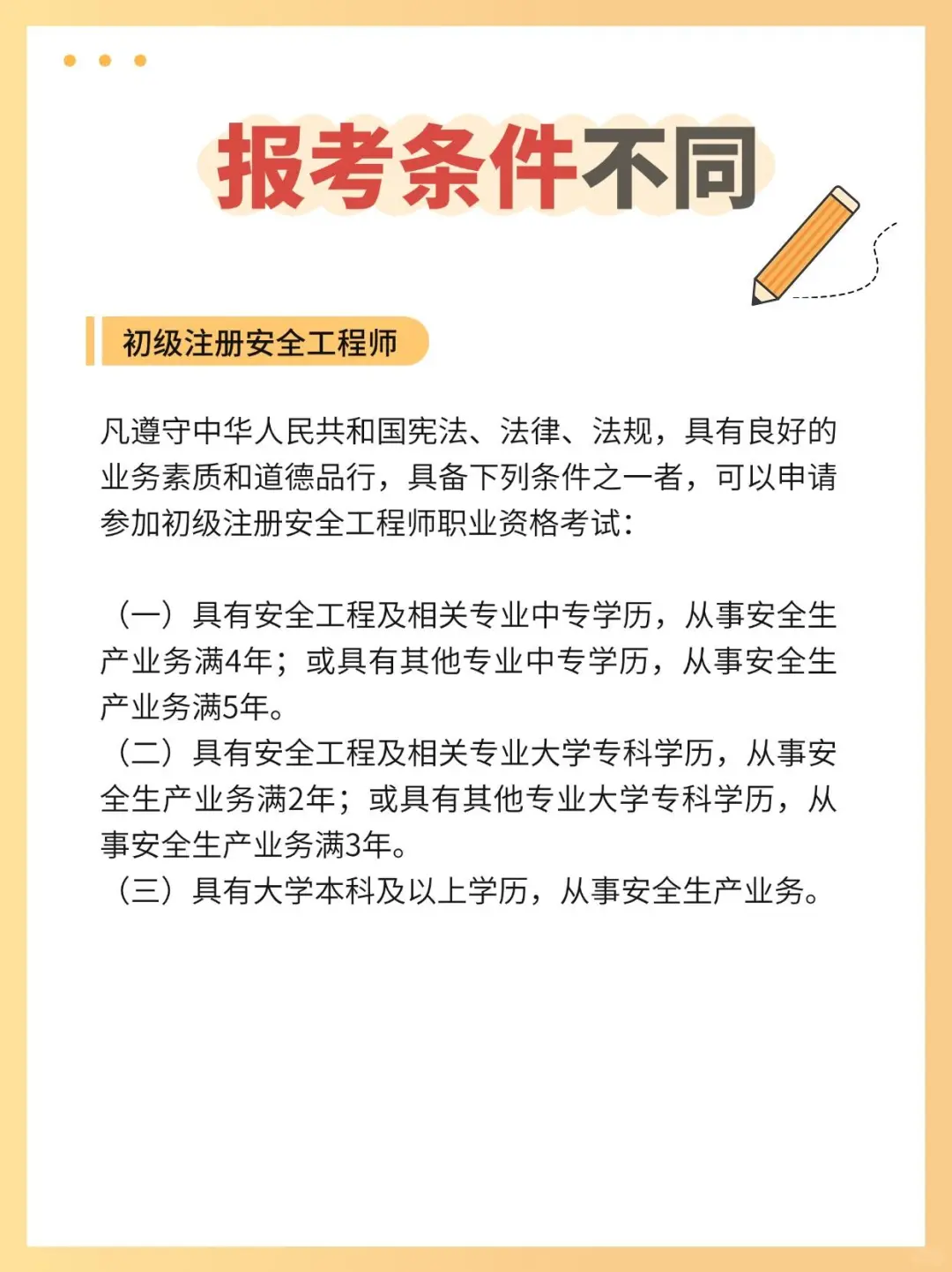 报考条件不同

初级注册安全工程师

凡遵守中华人民共和国宪法、法律、法规，具有良好的业务素质和道德品行，具备下列条件之一者，可以申请参加初级注册安全工程师职业资格考试：

（一）具有安全工程及相关专业中专学历，从事安全生产业务满4年；或具有其他专业中专学历，从事安全生产业务满5年。
（二）具有安全工程及相关专业大学专科学历，从事安全生产业务满2年；或具有其他专业大学专科学历，从事安全生产业务满3年。
（三）具有大学本科及以上学历，从事安全生产业务。